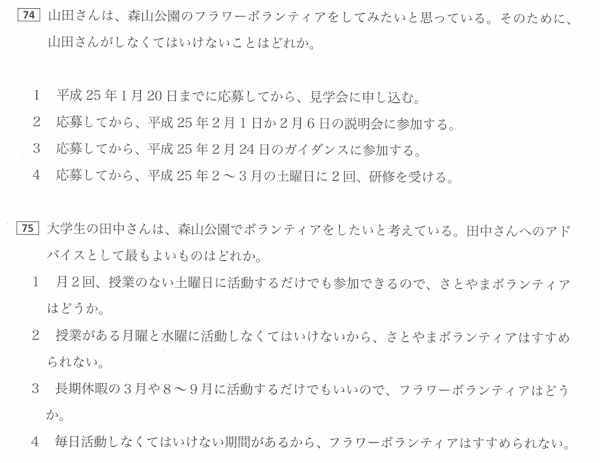 74 山田さんは、森山公園のフラワーボランティアをしてみたいと思っている。そのために、山田さんがしなくてはいけないことはどれか。

1 平成25年1月20日までに応募してから、見学会に申し込む。
2 応募してから、平成25年2月1日か2月6日の説明会に参加する。
3 応募してから、平成25年2月24日のガイダンスに参加する。
4 応募してから、平成25年2～3月の土曜日に2回、研修を受ける。

75 大学生の田中さんは、森山公園でボランティアをしたいと考えている。田中さんへのアドバイスとして最もよいものはどれか。
1 月2回、授業のない土曜日に活動するだけでも参加できるので、さとやまボランティアはどうか。
2 授業がある月曜と水曜に活動しなくてはいけないから、さとやまボランティアはすすめられない。
3 長期休暇の3月や8～9月に活動するだけでもいいので、フラワーボランティアはどうか。
4 毎日活動しなくてはいけない期間があるから、フラワーボランティアはすすめられない。